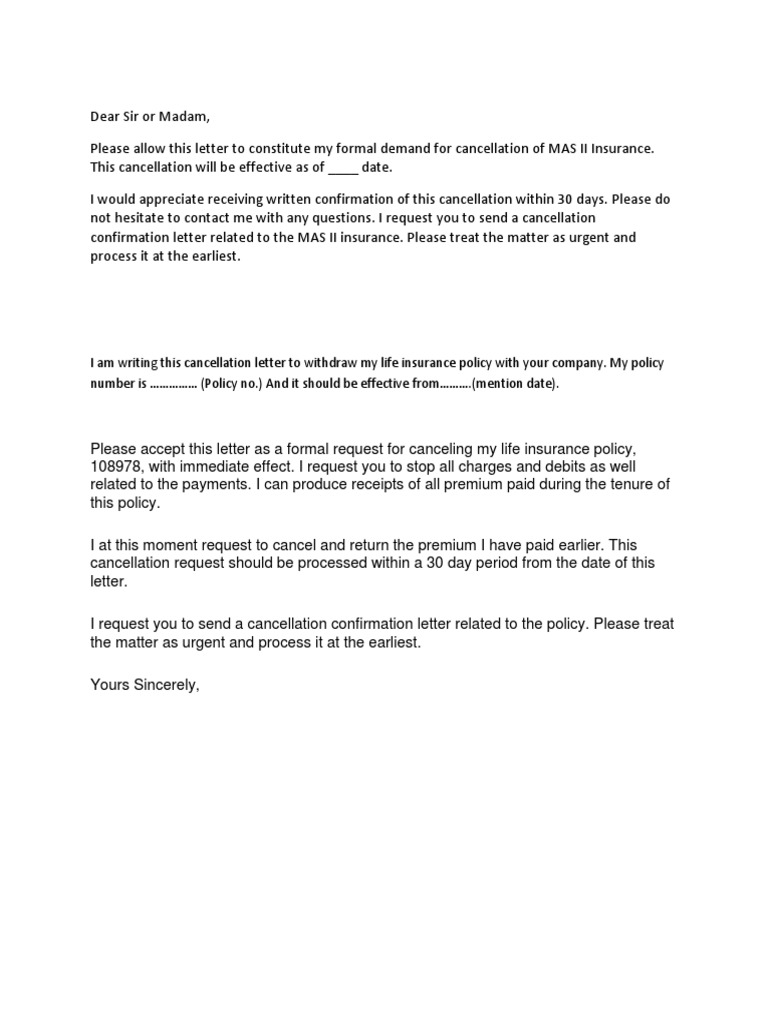 Dear Sir or Madam,

Please allow this letter to constitute my formal demand for cancellation of MAS II Insurance. This cancellation will be effective as of ____ date.

I would appreciate receiving written confirmation of this cancellation within 30 days. Please do not hesitate to contact me with any questions. I request you to send a cancellation confirmation letter related to the MAS II insurance. Please treat the matter as urgent and process it at the earliest.

I am writing this cancellation letter to withdraw my life insurance policy with your company. My policy number is …………… (Policy no.) And it should be effective from……….(mention date).

Please accept this letter as a formal request for canceling my life insurance policy, 108978, with immediate effect. I request you to stop all charges and debits as well related to the payments. I can produce receipts of all premium paid during the tenure of this policy.

I at this moment request to cancel and return the premium I have paid earlier. This cancellation request should be processed within a 30 day period from the date of this letter.

I request you to send a cancellation confirmation letter related to the policy. Please treat the matter as urgent and process it at the earliest.

Yours Sincerely,